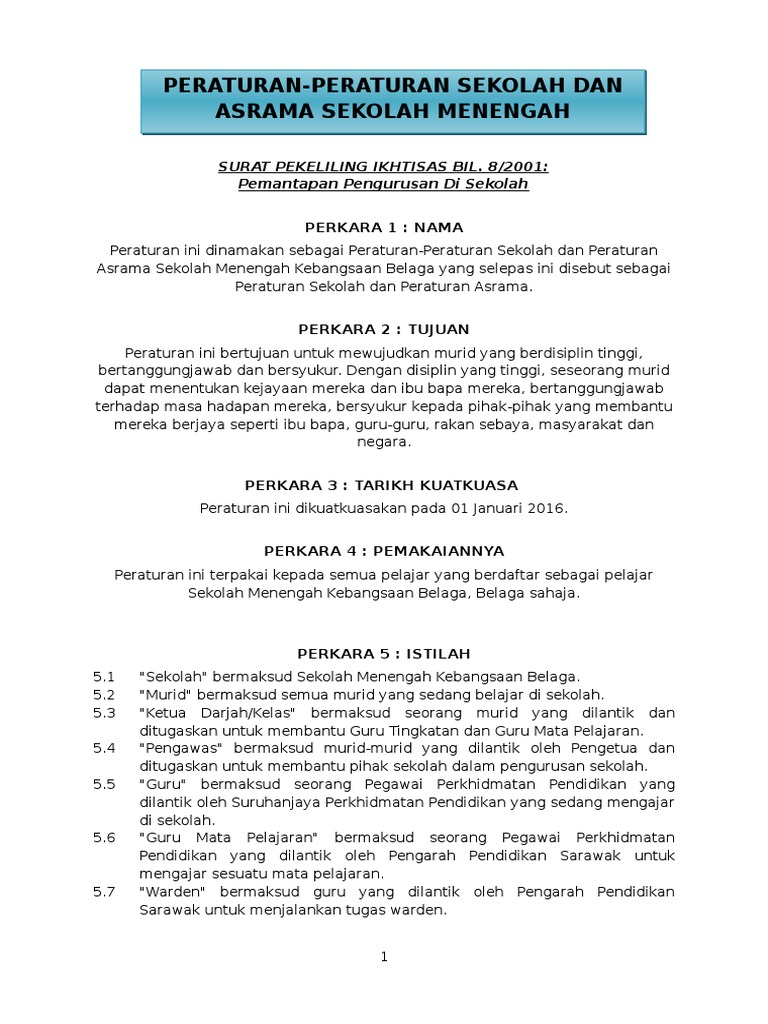 PERATURAN-PERATURAN SEKOLAH DAN ASRAMA SEKOLAH MENENGAH

SURAT PEKELILING IKHTISAS BIL. 8/2001:
Pemantapan Pengurusan Di Sekolah

PERKARA 1 : NAMA

Peraturan ini dinamakan sebagai Peraturan-Peraturan Sekolah dan Peraturan Asrama Sekolah Menengah Kebangsaan Belaga yang selepas ini disebut sebagai Peraturan Sekolah dan Peraturan Asrama.

PERKARA 2 : TUJUAN

Peraturan ini bertujuan untuk mewujudkan murid yang berdisiplin tinggi, bertanggungjawab dan bersyukur. Dengan disiplin yang tinggi, seseorang murid dapat menentukan kejayaan mereka dan ibu bapa mereka, bertanggungjawab terhadap masa hadapan mereka, bersyukur kepada pihak-pihak yang membantu mereka berjaya seperti ibu bapa, guru-guru, rakan sebaya, masyarakat dan negara.

PERKARA 3 : TARIKH KUATKUASA

Peraturan ini dikuatkuasakan pada 01 Januari 2016.

PERKARA 4 : PEMAKAIANNYA

Peraturan ini terpakai kepada semua pelajar yang berdaftar sebagai pelajar Sekolah Menengah Kebangsaan Belaga, Belaga sahaja.

PERKARA 5 : ISTILAH

5.1 "Sekolah" bermaksud Sekolah Menengah Kebangsaan Belaga.
5.2 "Murid" bermaksud semua murid yang sedang belajar di sekolah.
5.3 "Ketua Darjah/Kelas" bermaksud seorang murid yang dilantik dan ditugaskan untuk membantu Guru Tingkatan dan Guru Mata Pelajaran.
5.4 "Pengawas" bermaksud murid-murid yang dilantik oleh Pengetua dan ditugaskan untuk membantu pihak sekolah dalam pengurusan sekolah.
5.5 "Guru" bermaksud seorang Pegawai Perkhidmatan Pendidikan yang dilantik oleh Suruhanjaya Perkhidmatan Pendidikan yang sedang mengajar di sekolah.
5.6 "Guru Mata Pelajaran" bermaksud seorang Pegawai Perkhidmatan Pendidikan yang dilantik oleh Pengarah Pendidikan Sarawak untuk mengajar sesuatu mata pelajaran.
5.7 "Warden" bermaksud guru yang dilantik oleh Pengarah Pendidikan Sarawak untuk menjalankan tugas warden.

1